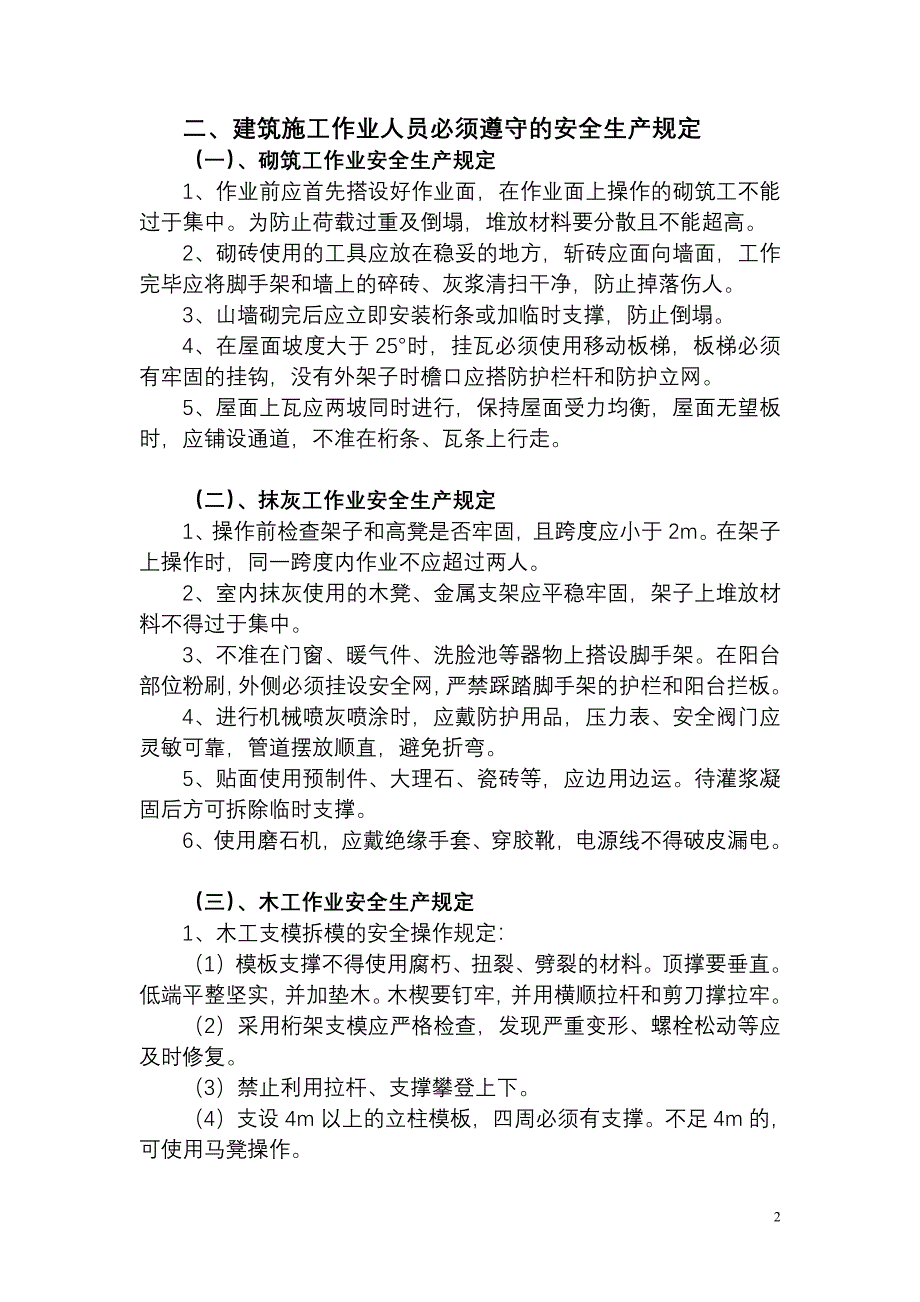 二、建筑施工作业人员必须遵守的安全生产规定

（一）、砌筑工作业安全生产规定

1、作业前应首先搭设好作业面，在作业面上操作的砌筑工不能过于集中。为防止荷载过重及倒塌，堆放材料要分散且不能超高。

2、砌砖使用的工具应放在稳妥的地方，斩砖应面向墙面，工作完毕应将脚手架和墙上的碎砖、灰浆清扫干净，防止掉落伤人。

3、山墙砌完后应立即安装桁条或加临时支撑，防止倒塌。

4、在屋面坡度大于 25°时，挂瓦必须使用移动板梯，板梯必须有牢固的挂钩，没有外架子时檐口应搭防护栏杆和防护立网。

5、屋面上瓦应两坡同时进行，保持屋面受力均衡，屋面无望板时，应铺设通道，不准在桁条、瓦条上行走。

（二）、抹灰工作业安全生产规定

1、操作前检查架子和高凳是否牢固，且跨度应小于 2m。在架子上操作时，同一跨度内作业不应超过两人。

2、室内抹灰使用的木凳、金属支架应平稳牢固，架子上堆放材料不得过于集中。

3、不准在门窗、暖气件、洗脸池等器物上搭设脚手架。在阳台部位粉刷，外侧必须挂设安全网，严禁踩踏脚手架的护栏和阳台拦板。

4、进行机械喷灰喷涂时，应戴防护用品，压力表、安全阀门应灵敏可靠，管道摆放顺直，避免折弯。

5、贴面使用预制件、大理石、瓷砖等，应边用边运。待灌浆凝固后方可拆除临时支撑。

6、使用磨石机，应戴绝缘手套、穿胶靴，电源线不得破皮漏电。

（三）、木工作业安全生产规定

1、木工支模拆模的安全操作规定:

（1）模板支撑不得使用腐朽、扭裂、劈裂的材料。顶撑要垂直。低端平整坚实，并加垫木。木楔要钉牢，并用横顺拉杆和剪刀撑拉牢。

（2）采用桁架支模应严格检查，发现严重变形、螺栓松动等应及时修复。

（3）禁止利用拉杆、支撑攀登上下。

（4）支设 4m 以上的立柱模板，四周必须有支撑。不足 4m 的，可使用马凳操作。

2